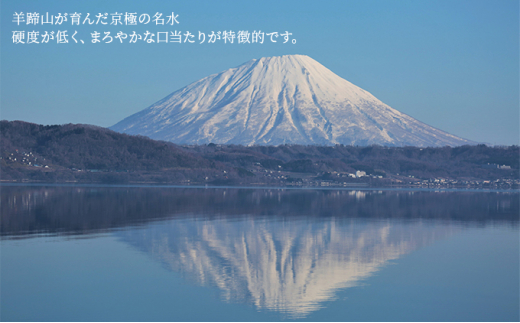 羊蹄山が育んだ京極の名水
硬度が低く、まろやかな口当たりが特徴的です。